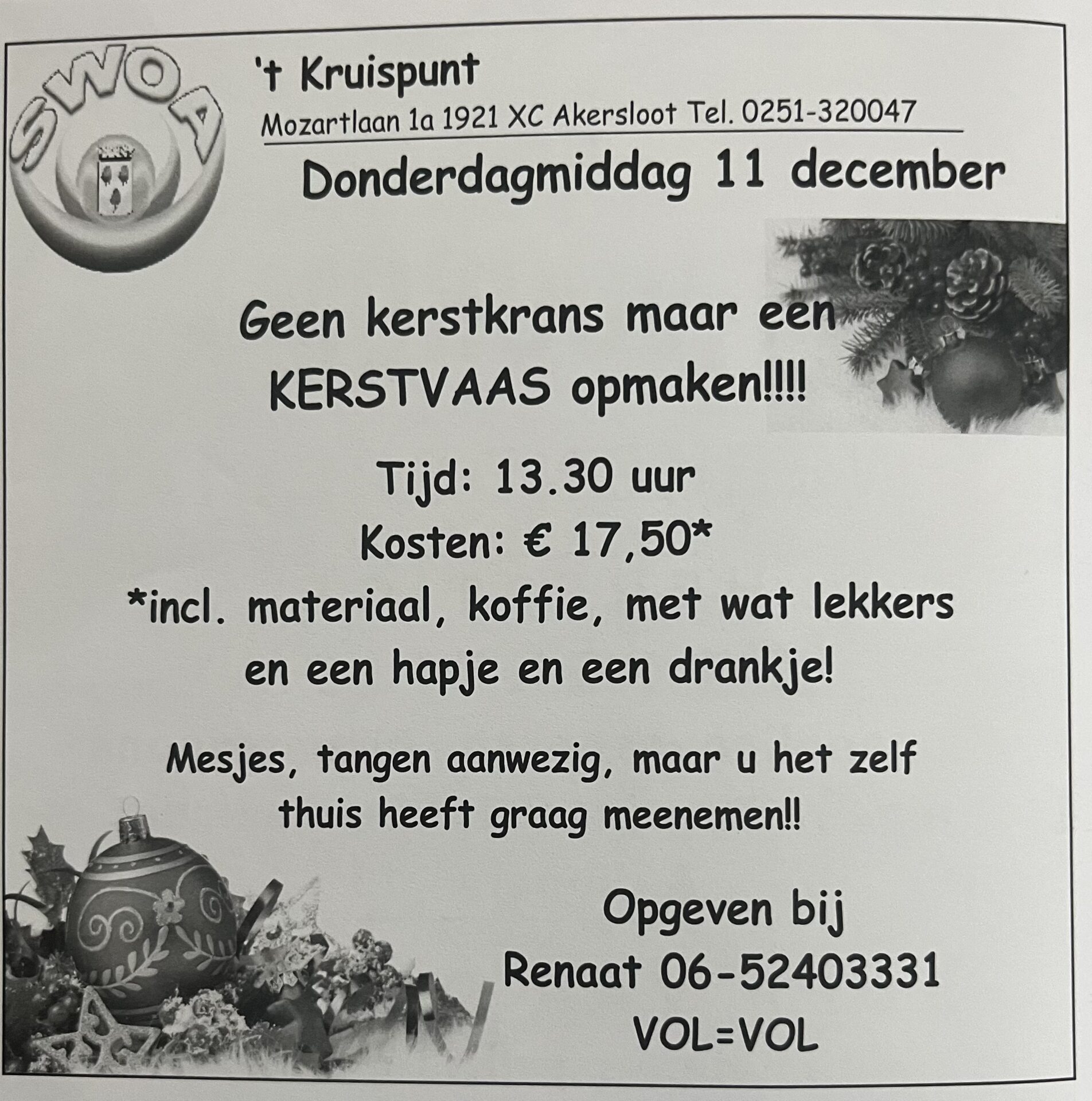 SWOA

't Kruispunt

Mozartlaan 1a 1921 XC Akersloot Tel. 0251-320047

Donderdagmiddag 11 december

Geen kerstkrans maar een KERSTVAAS opmaken!!!!

Tijd: 13.30 uur

Kosten: € 17,50*

*incl. materiaal, koffie, met wat lekkers en een hapje en een drankje!

Mesjes, tangen aanwezig, maar u het zelf thuis heeft graag meenemen!!

Opgeven bij

Renaat 06-52403331

VOL=VOL